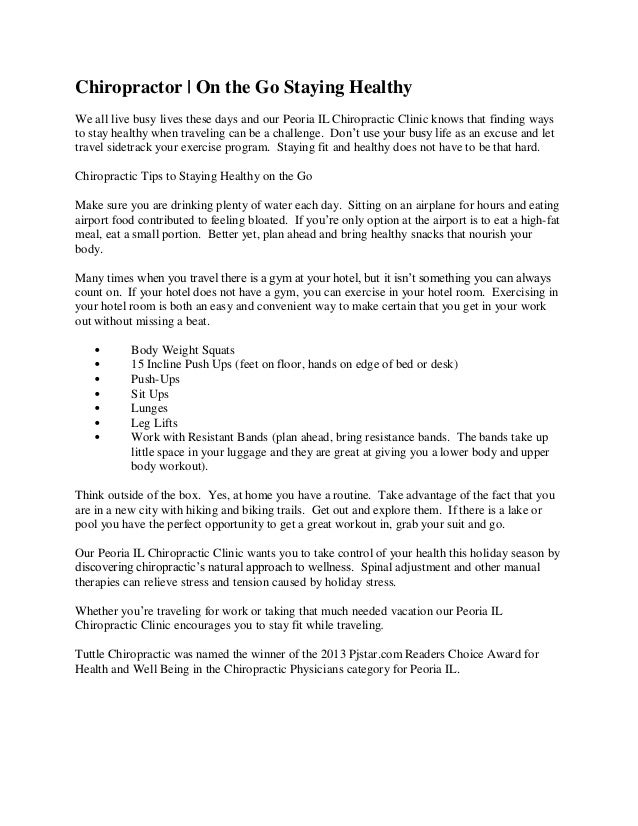 Chiropractor | On the Go Staying Healthy

We all live busy lives these days and our Peoria IL Chiropractic Clinic knows that finding ways to stay healthy when traveling can be a challenge. Don't use your busy life as an excuse and let travel sidetrack your exercise program. Staying fit and healthy does not have to be that hard.

Chiropractic Tips to Staying Healthy on the Go

Make sure you are drinking plenty of water each day. Sitting on an airplane for hours and eating airport food contributed to feeling bloated. If you're only option at the airport is to eat a high-fat meal, eat a small portion. Better yet, plan ahead and bring healthy snacks that nourish your body.

Many times when you travel there is a gym at your hotel, but it isn't something you can always count on. If your hotel does not have a gym, you can exercise in your hotel room. Exercising in your hotel room is both an easy and convenient way to make certain that you get in your work out without missing a beat.

• Body Weight Squats
• 15 Incline Push Ups (feet on floor, hands on edge of bed or desk)
• Push-Ups
• Sit Ups
• Lunges
• Leg Lifts
• Work with Resistant Bands (plan ahead, bring resistance bands. The bands take up little space in your luggage and they are great at giving you a lower body and upper body workout).

Think outside of the box. Yes, at home you have a routine. Take advantage of the fact that you are in a new city with hiking and biking trails. Get out and explore them. If there is a lake or pool you have the perfect opportunity to get a great workout in, grab your suit and go.

Our Peoria IL Chiropractic Clinic wants you to take control of your health this holiday season by discovering chiropractic's natural approach to wellness. Spinal adjustment and other manual therapies can relieve stress and tension caused by holiday stress.

Whether you're traveling for work or taking that much needed vacation our Peoria IL Chiropractic Clinic encourages you to stay fit while traveling.

Tuttle Chiropractic was named the winner of the 2013 Pjstar.com Readers Choice Award for Health and Well Being in the Chiropractic Physicians category for Peoria IL.